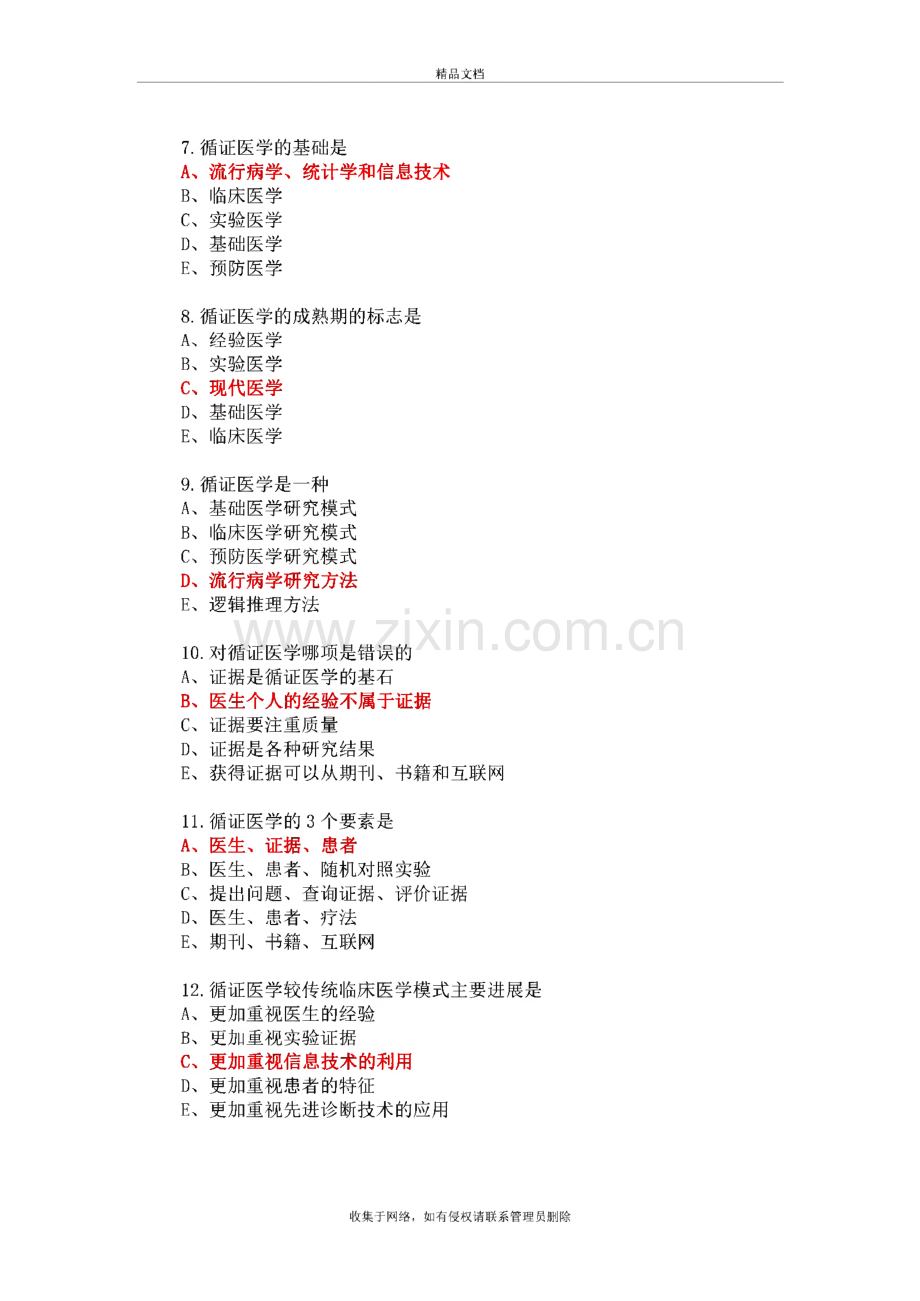 精品文档

7.循证医学的基础是
A、流行病学、统计学和信息技术
B、临床医学
C、实验医学
D、基础医学
E、预防医学

8.循证医学的成熟期的标志是
A、经验医学
B、实验医学
C、现代医学
D、基础医学
E、临床医学

9.循证医学是一种
A、基础医学研究模式
B、临床医学研究模式
C、预防医学研究模式
D、流行病学研究方法
E、逻辑推理方法

10.对循证医学哪项是错误的
A、证据是循证医学的基石
B、医生个人的经验不属于证据
C、证据要注重质量
D、证据是各种研究结果
E、获得证据可以从期刊、书籍和互联网

11.循证医学的3个要素是
A、医生、证据、患者
B、医生、患者、随机对照实验
C、提出问题、查询证据、评价证据
D、医生、患者、疗法
E、期刊、书籍、互联网

12.循证医学较传统临床医学模式主要进展是
A、更加重视医生的经验
B、更加重视实验证据
C、更加重视信息技术的利用
D、更加重视患者的特征
E、更加重视先进诊断技术的应用

收集于网络，如有侵权请联系管理员删除

www.zixin.com.cn